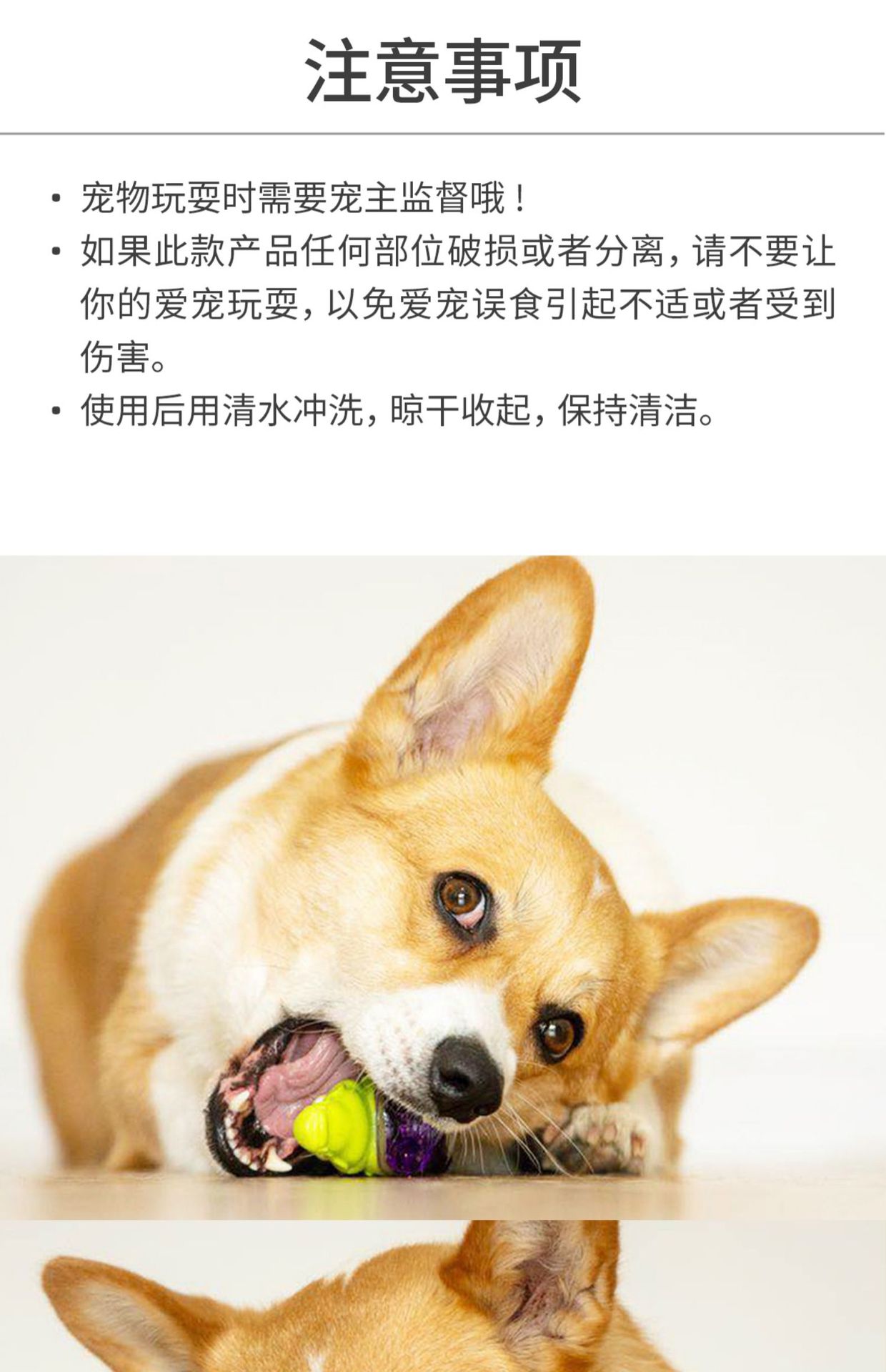 注意事项

• 宠物玩耍时需要宠主监督哦！
• 如果此款产品任何部位破损或者分离，请不要让你的爱宠玩耍，以免爱宠误食引起不适或者受到伤害。
• 使用后用清水冲洗，晾干收起，保持清洁。